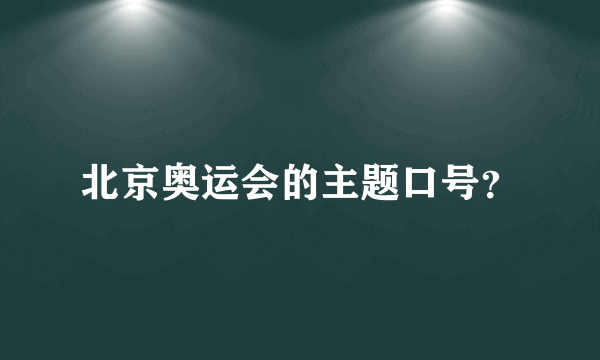 北京奥运会的主题口号?